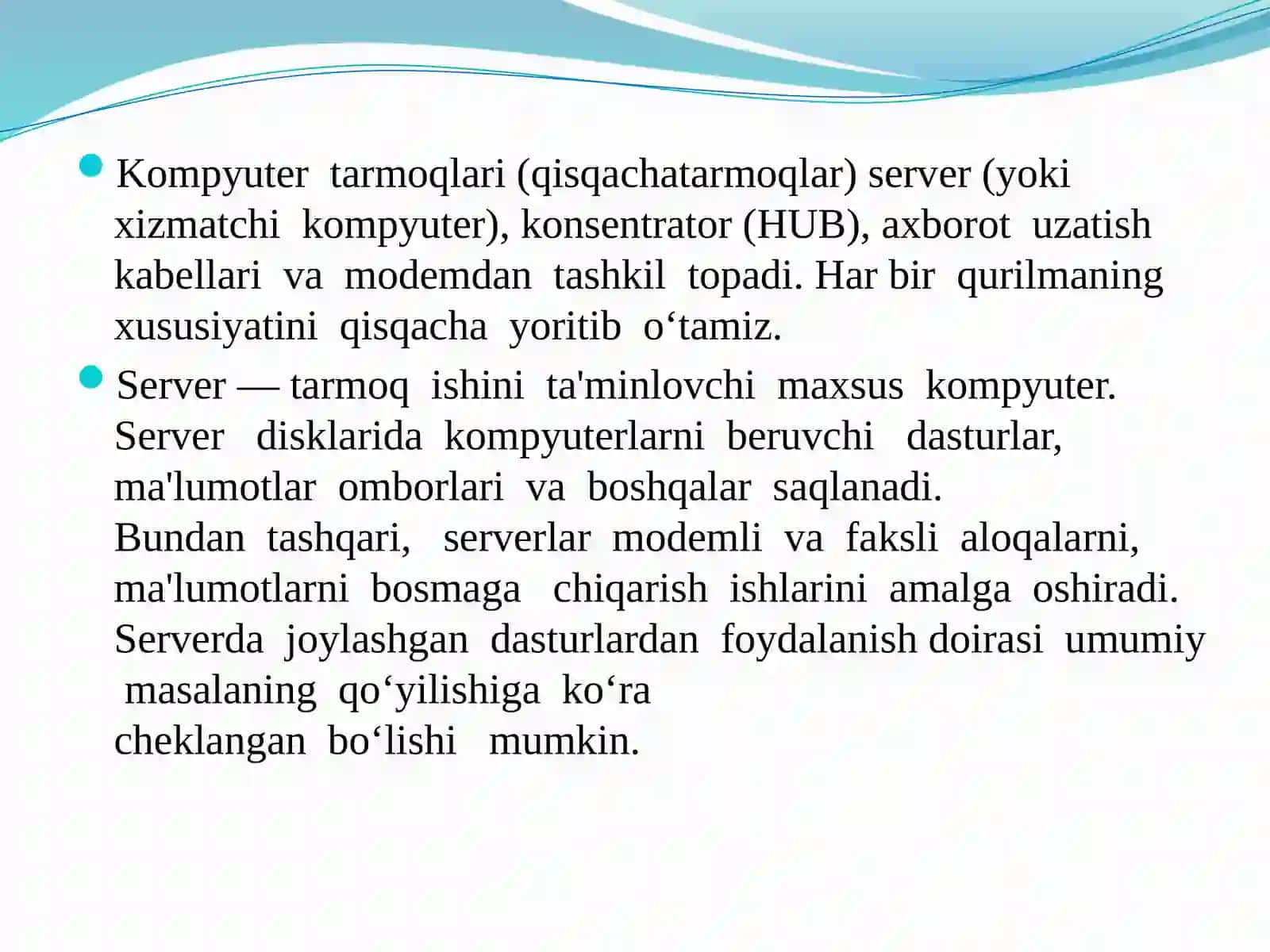 Kompyuter tarmoqlari (qisqachatarmoqlar) server (yoki xizmatchi kompyuter), konsentrator (HUB), axborot uzatish kabellari va modemdan tashkil topadi. Har bir qurilmaning xususiyatini qisqacha yoritib o‘tamiz.

Server — tarmoq ishini ta'minlovchi maxsus kompyuter. Server disklarida kompyuterlarni beruvchi dasturlar, ma'lumotlar omborlari va boshqalar saqlanadi. Bundan tashqari, serverlar modemli va faksli aloqalarni, ma'lumotlarni bosmaga chiqarish ishlarini amalga oshiradi. Serverda joylashgan dasturlardan foydalanish doirasi umumiy masalaning qo‘yilishiga ko‘ra cheklangan bo‘lishi mumkin.